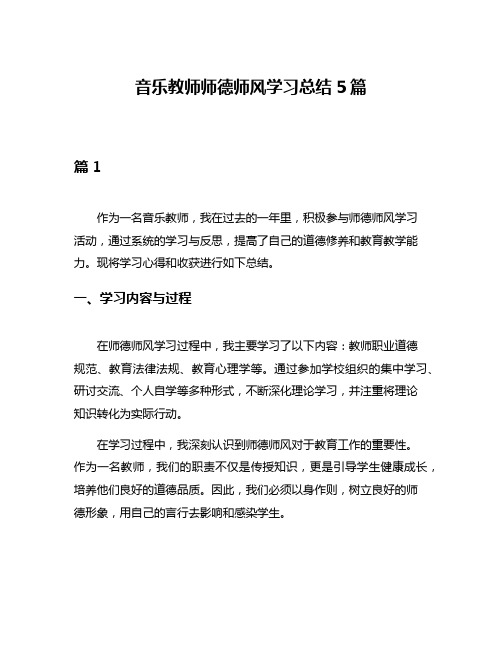 音乐教师师德师风学习总结 5 篇

篇 1

作为一名音乐教师，我在过去的一年里，积极参与师德师风学习活动，通过系统的学习与反思，提高了自己的道德修养和教育教学能力。现将学习心得和收获进行如下总结。

一、学习内容与过程

在师德师风学习过程中，我主要学习了以下内容：教师职业道德规范、教育法律法规、教育心理学等。通过参加学校组织的集中学习、研讨交流、个人自学等多种形式，不断深化理论学习，并注重将理论知识转化为实际行动。

在学习过程中，我深刻认识到师德师风对于教育工作的重要性。作为一名教师，我们的职责不仅是传授知识，更是引导学生健康成长，培养他们良好的道德品质。因此，我们必须以身作则，树立良好的师德形象，用自己的言行去影响和感染学生。